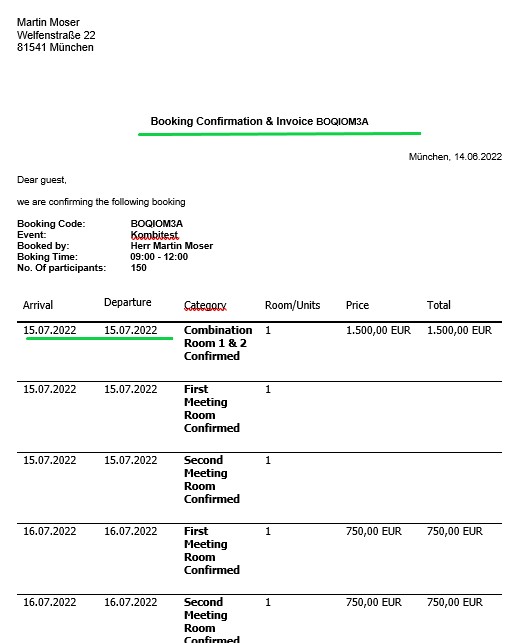 Martin Moser
Welfenstraße 22
81541 München

Booking Confirmation & Invoice BOQIOM3A

München, 14.06.2022

Dear guest,

we are confirming the following booking

Booking Code: BOQIOM3A
Event: Kombitest
Booked by: Herr Martin Moser
Boking Time: 09:00 - 12:00
No. Of participants: 150

| Arrival | Departure | Category | Room/Units | Price | Total |
|---|---|---|---|---|---|
| 15.07.2022 | 15.07.2022 | Combination Room 1 & 2 Confirmed | 1 | 1.500,00 EUR | 1.500,00 EUR |
| 15.07.2022 | 15.07.2022 | First Meeting Room Confirmed | 1 | | |
| 15.07.2022 | 15.07.2022 | Second Meeting Room Confirmed | 1 | | |
| 16.07.2022 | 16.07.2022 | First Meeting Room Confirmed | 1 | 750,00 EUR | 750,00 EUR |
| 16.07.2022 | 16.07.2022 | Second Meeting Room Confirmed | 1 | 750,00 EUR | 750,00 EUR |